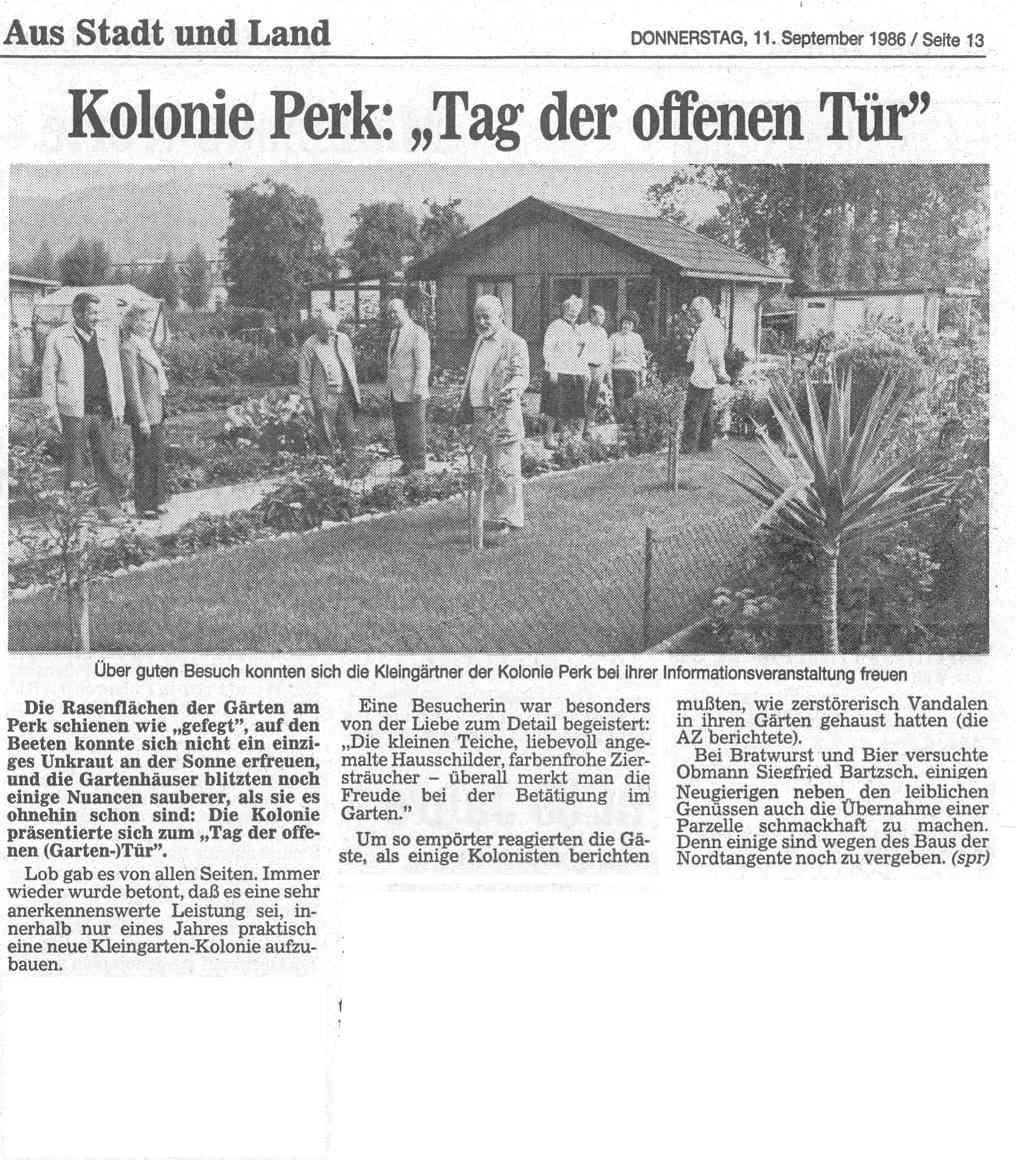 Aus Stadt und Land

DONNERSTAG, 11. September 1986 / Seite 13

Kolonie Perk: „Tag der offenen Tür"

Über guten Besuch konnten sich die Kleingärtner der Kolonie Perk bei ihrer Informationsveranstaltung freuen

Die Rasenflächen der Gärten am Perk schienen wie „gefegt", auf den Beeten konnte sich nicht ein einziges Unkraut an der Sonne erfreuen, und die Gartenhäuser blitzten noch einige Nuancen sauberer, als sie es ohnehin schon sind: Die Kolonie präsentierte sich zum „Tag der offenen (Garten-)Tür".

Lob gab es von allen Seiten. Immer wieder wurde betont, daß es eine sehr anerkennenswerte Leistung sei, innerhalb nur eines Jahres praktisch eine neue Kleingarten-Kolonie aufzubauen.

Eine Besucherin war besonders von der Liebe zum Detail begeistert: „Die kleinen Teiche, liebevoll angemalte Hausschilder, farbenfrohe Ziersträucher – überall merkt man die Freude bei der Betätigung im Garten."

Um so empörter reagierten die Gäste, als einige Kolonisten berichten mußten, wie zerstörerisch Vandalen in ihren Gärten gehaust hatten (die AZ berichtete).

Bei Bratwurst und Bier versuchte Obmann Siegfried Bartzsch, einigen Neugierigen neben den leiblichen Genüssen auch die Übernahme einer Parzelle schmackhaft zu machen. Denn einige sind wegen des Baus der Nordtangente noch zu vergeben. (spr)